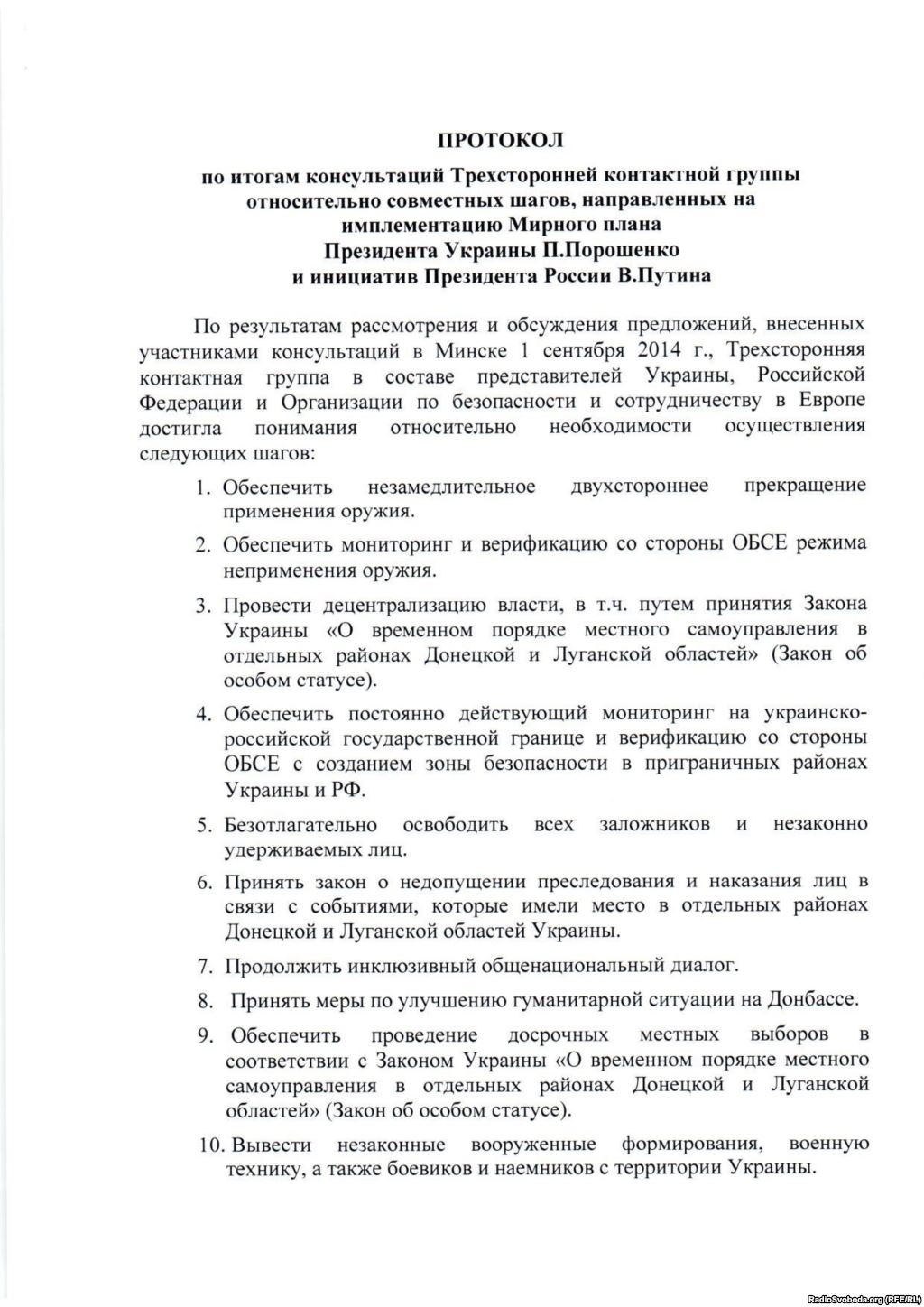 ПРОТОКОЛ

по итогам консультаций Трехсторонней контактной группы относительно совместных шагов, направленных на имплементацию Мирного плана Президента Украины П.Порошенко и инициатив Президента России В.Путина

По результатам рассмотрения и обсуждения предложений, внесенных участниками консультаций в Минске 1 сентября 2014 г., Трехсторонняя контактная группа в составе представителей Украины, Российской Федерации и Организации по безопасности и сотрудничеству в Европе достигла понимания относительно необходимости осуществления следующих шагов:

1. Обеспечить незамедлительное двухстороннее прекращение применения оружия.

2. Обеспечить мониторинг и верификацию со стороны ОБСЕ режима неприменения оружия.

3. Провести децентрализацию власти, в т.ч. путем принятия Закона Украины «О временном порядке местного самоуправления в отдельных районах Донецкой и Луганской областей» (Закон об особом статусе).

4. Обеспечить постоянно действующий мониторинг на украинско-российской государственной границе и верификацию со стороны ОБСЕ с созданием зоны безопасности в приграничных районах Украины и РФ.

5. Безотлагательно освободить всех заложников и незаконно удерживаемых лиц.

6. Принять закон о недопущении преследования и наказания лиц в связи с событиями, которые имели место в отдельных районах Донецкой и Луганской областей Украины.

7. Продолжить инклюзивный общенациональный диалог.

8. Принять меры по улучшению гуманитарной ситуации на Донбассе.

9. Обеспечить проведение досрочных местных выборов в соответствии с Законом Украины «О временном порядке местного самоуправления в отдельных районах Донецкой и Луганской областей» (Закон об особом статусе).

10. Вывести незаконные вооруженные формирования, военную технику, а также боевиков и наемников с территории Украины.

RadioSvoboda.org (RFE/RL)